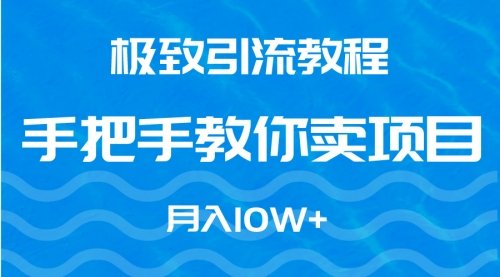 极致引流教程

手把手教你卖项目

月入10W+